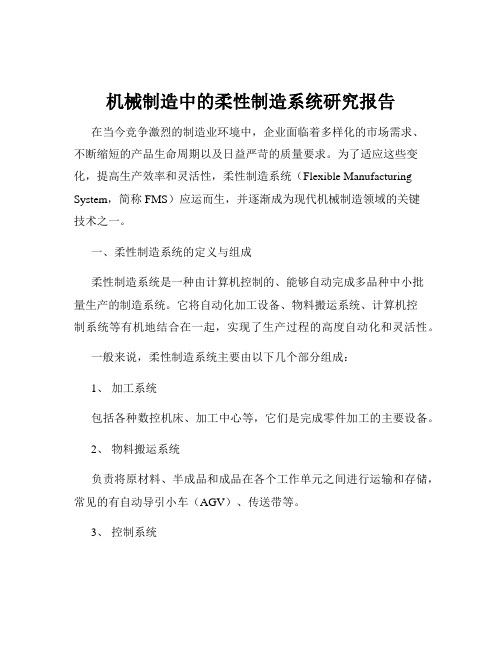 机械制造中的柔性制造系统研究报告

在当今竞争激烈的制造业环境中，企业面临着多样化的市场需求、不断缩短的产品生命周期以及日益严苛的质量要求。为了适应这些变化，提高生产效率和灵活性，柔性制造系统（Flexible Manufacturing System，简称 FMS）应运而生，并逐渐成为现代机械制造领域的关键技术之一。

一、柔性制造系统的定义与组成

柔性制造系统是一种由计算机控制的、能够自动完成多品种中小批量生产的制造系统。它将自动化加工设备、物料搬运系统、计算机控制系统等有机地结合在一起，实现了生产过程的高度自动化和灵活性。

一般来说，柔性制造系统主要由以下几个部分组成：

1、 加工系统

包括各种数控机床、加工中心等，它们是完成零件加工的主要设备。

2、 物料搬运系统

负责将原材料、半成品和成品在各个工作单元之间进行运输和存储，常见的有自动导引小车（AGV）、传送带等。

3、 控制系统